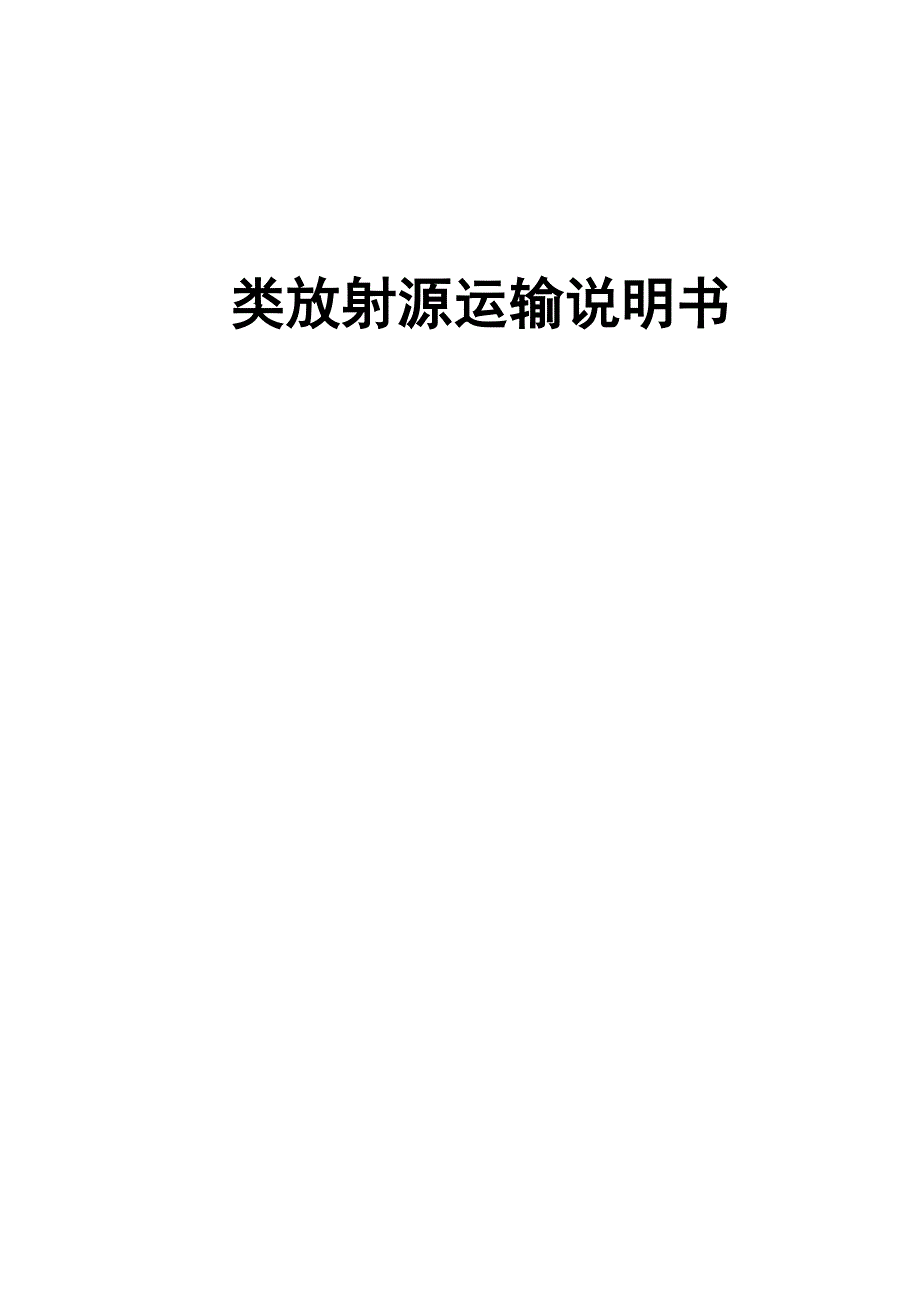 类放射源运输说明书